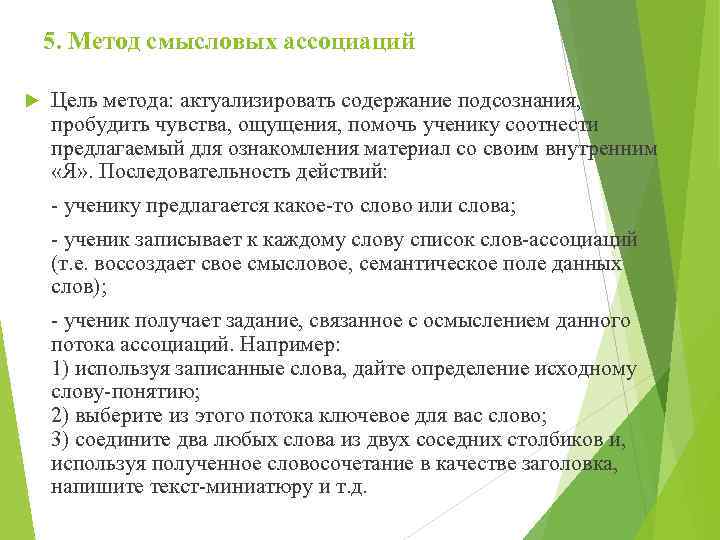 5. Метод смысловых ассоциаций

Цель метода: актуализировать содержание подсознания, пробудить чувства, ощущения, помочь ученику соотнести предлагаемый для ознакомления материал со своим внутренним «Я». Последовательность действий:

- ученику предлагается какое-то слово или слова;

- ученик записывает к каждому слову список слов-ассоциаций (т.е. воссоздает свое смысловое, семантическое поле данных слов);

- ученик получает задание, связанное с осмыслением данного потока ассоциаций. Например:
1) используя записанные слова, дайте определение исходному слову-понятию;
2) выберите из этого потока ключевое для вас слово;
3) соедините два любых слова из двух соседних столбиков и, используя полученное словосочетание в качестве заголовка, напишите текст-миниатюру и т.д.